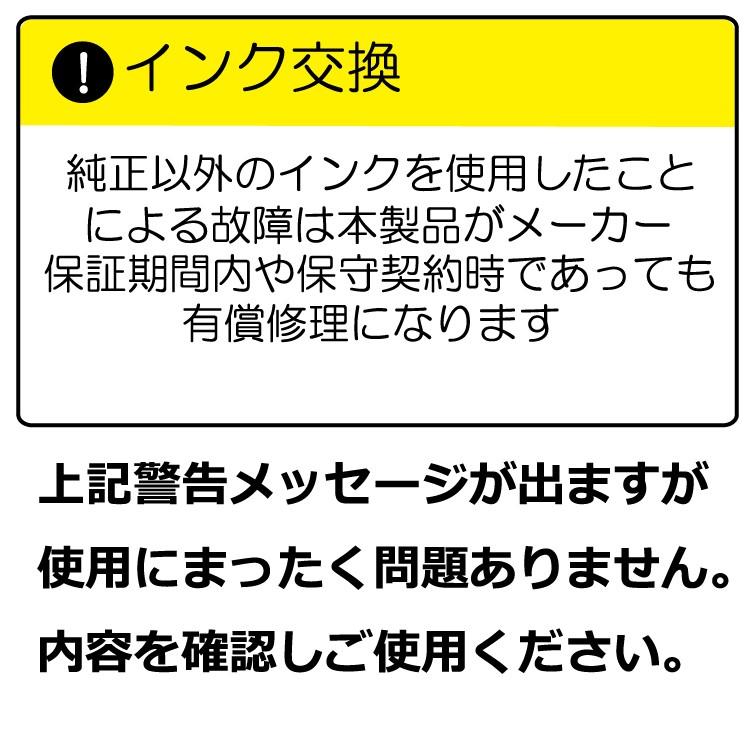 ! インク交換

純正以外のインクを使用したことによる故障は本製品がメーカー保証期間内や保守契約時であっても有償修理になります

上記警告メッセージが出ますが使用にまったく問題ありません。内容を確認しご使用ください。